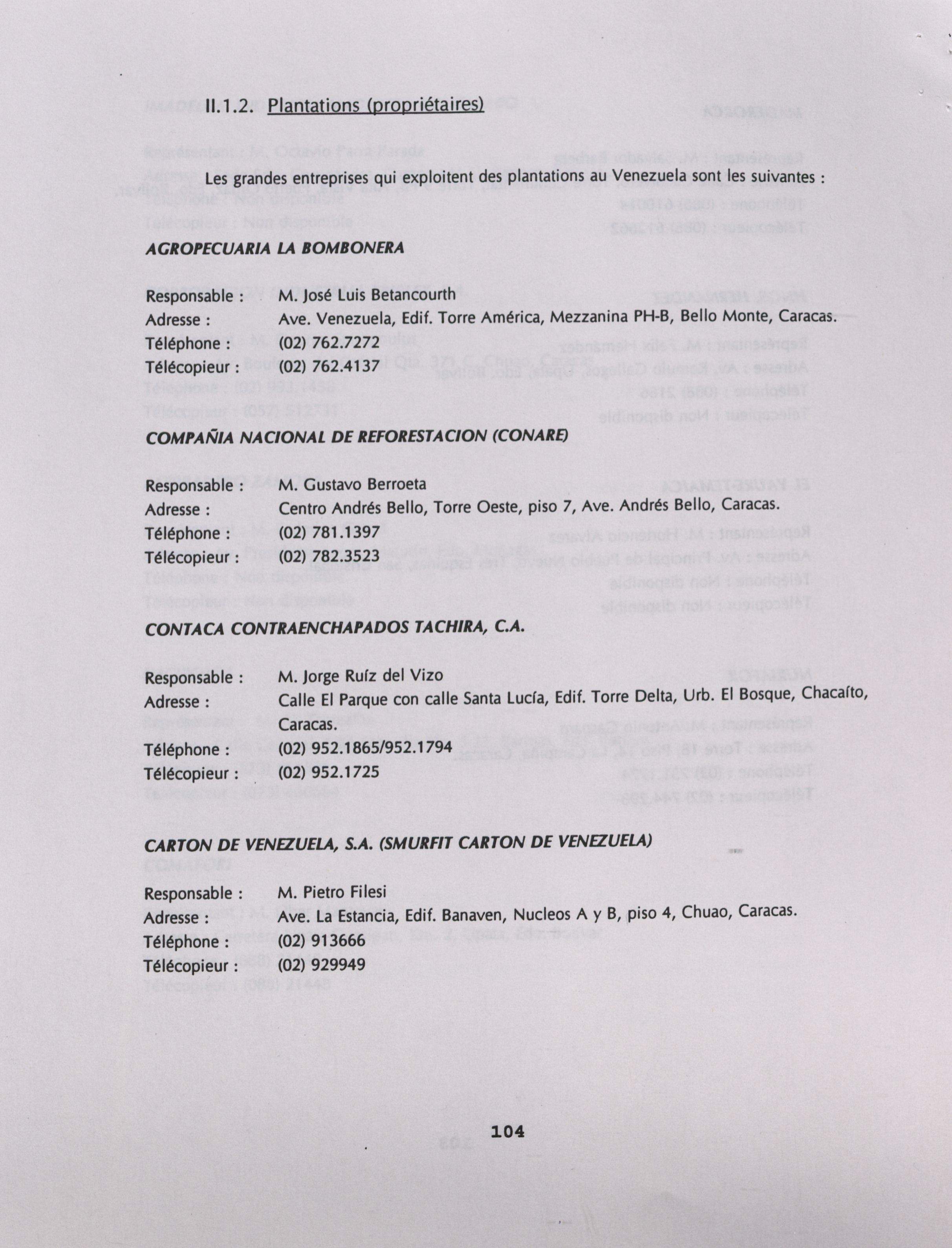 II.1.2. Plantations (propriétaires)

Les grandes entreprises qui exploitent des plantations au Venezuela sont les suivantes :

AGROPECUARIA LA BOMBONERA

Responsable : M. José Luis Betancourth
Adresse : Ave. Venezuela, Edif. Torre América, Mezzanina PH-B, Bello Monte, Caracas.
Téléphone : (02) 762.7272
Télécopieur : (02) 762.4137

COMPAÑIA NACIONAL DE REFORESTACION (CONARE)

Responsable : M. Gustavo Berroeta
Adresse : Centro Andrés Bello, Torre Oeste, piso 7, Ave. Andrés Bello, Caracas.
Téléphone : (02) 781.1397
Télécopieur : (02) 782.3523

CONTACA CONTRAENCHAPADOS TACHIRA, C.A.

Responsable : M. Jorge Ruíz del Vizo
Adresse : Calle El Parque con calle Santa Lucía, Edif. Torre Delta, Urb. El Bosque, Chacaíto, Caracas.
Téléphone : (02) 952.1865/952.1794
Télécopieur : (02) 952.1725

CARTON DE VENEZUELA, S.A. (SMURFIT CARTON DE VENEZUELA)

Responsable : M. Pietro Filesi
Adresse : Ave. La Estancia, Edif. Banaven, Nucleos A y B, piso 4, Chuao, Caracas.
Téléphone : (02) 913666
Télécopieur : (02) 929949

104